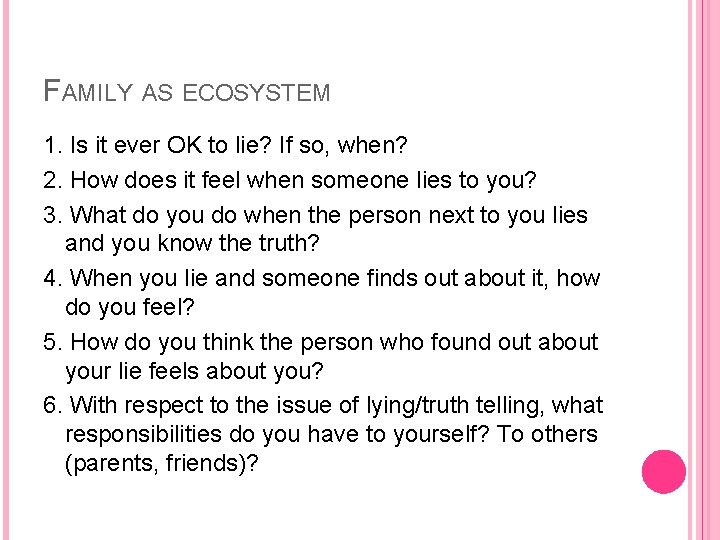 FAMILY AS ECOSYSTEM

1. Is it ever OK to lie? If so, when?

2. How does it feel when someone lies to you?

3. What do you do when the person next to you lies and you know the truth?

4. When you lie and someone finds out about it, how do you feel?

5. How do you think the person who found out about your lie feels about you?

6. With respect to the issue of lying/truth telling, what responsibilities do you have to yourself? To others (parents, friends)?